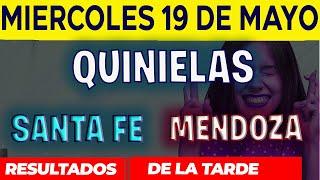 MIERCOLES 19 DE MAYO

QUINIELAS

SANTA FE MENDOZA

RESULTADOS DE LA TARDE